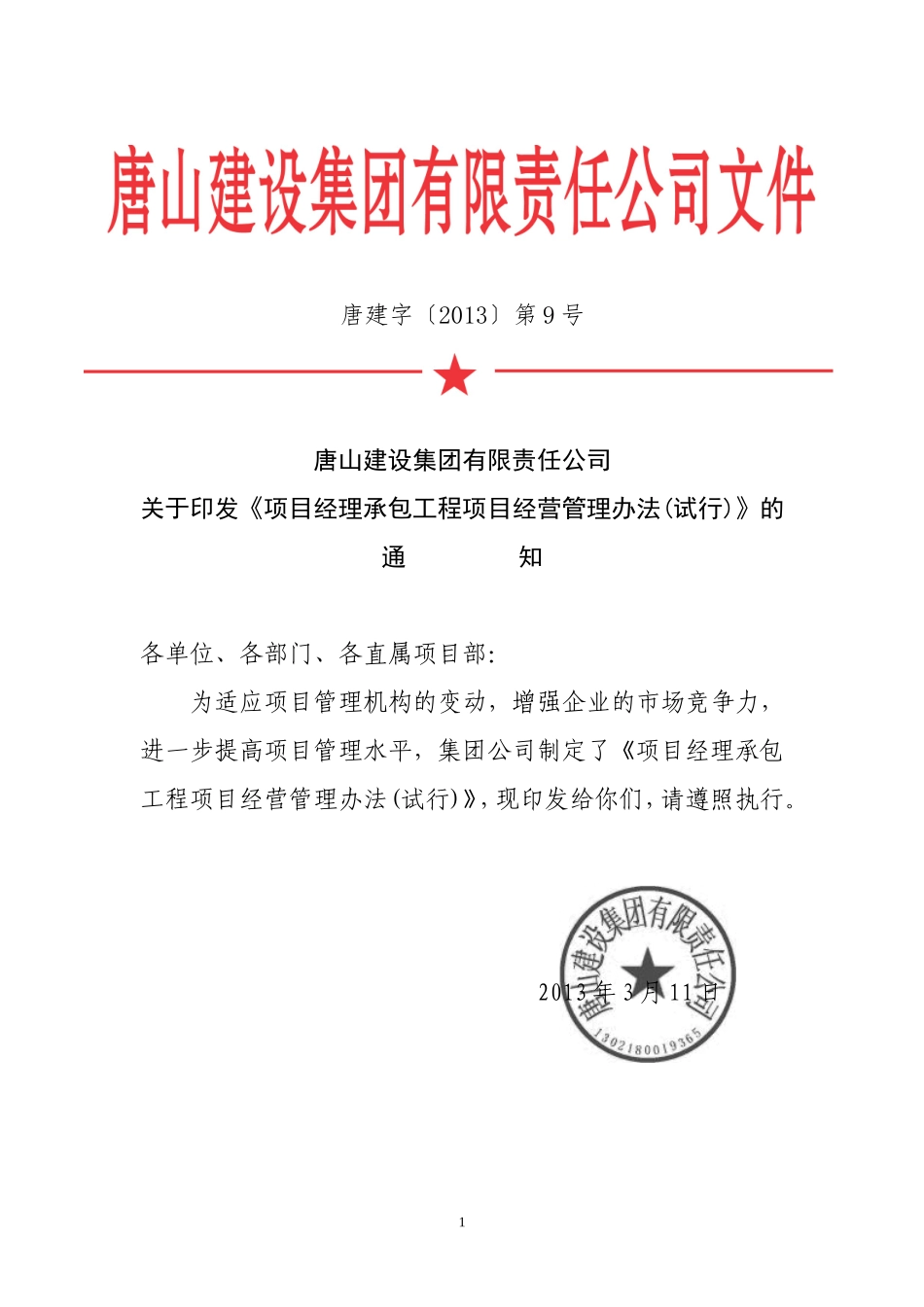 唐山建设集团有限责任公司文件

唐建字〔2013〕第9号

唐山建设集团有限责任公司
关于印发《项目经理承包工程项目经营管理办法(试行)》的
通 知

各单位、各部门、各直属项目部:

为适应项目管理机构的变动，增强企业的市场竞争力，进一步提高项目管理水平，集团公司制定了《项目经理承包工程项目经营管理办法(试行)》，现印发给你们，请遵照执行。

唐山建设集团有限责任公司
1302180019365

2013年3月11日

1